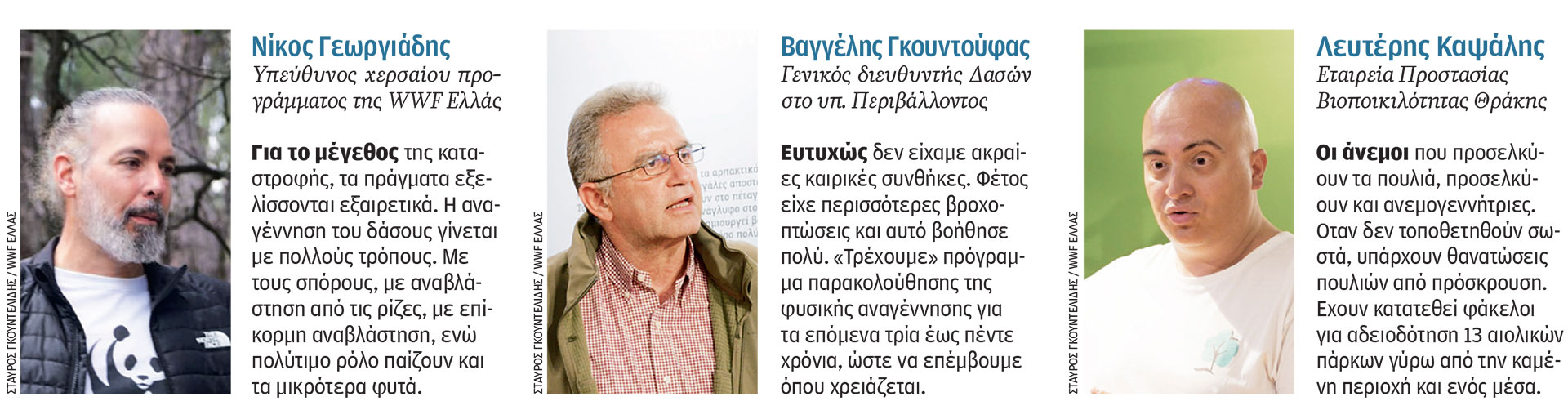 ΣΤΑΥΡΟΣ ΓΚΟΥΝΤΕΛΙΔΗΣ / WWF ΕΛΛΑΣ

Νίκος Γεωργιάδης
Υπεύθυνος χερσαίου προγράμματος της WWF Ελλάς

Για το μέγεθος της καταστροφής, τα πράγματα εξελίσσονται εξαιρετικά. Η αναγέννηση του δάσους γίνεται με πολλούς τρόπους. Με τους σπόρους, με αναβλάστηση από τις ρίζες, με επίκορμη αναβλάστηση, ενώ πολύτιμο ρόλο παίζουν και τα μικρότερα φυτά.

ΣΤΑΥΡΟΣ ΓΚΟΥΝΤΕΛΙΔΗΣ / WWF ΕΛΛΑΣ

Βαγγέλης Γκουντούφας
Γενικός διευθυντής Δασών στο υπ. Περιβάλλοντος

Ευτυχώς δεν είχαμε ακραίες καιρικές συνθήκες. Φέτος είχε περισσότερες βροχοπτώσεις και αυτό βοήθησε πολύ. «Τρέχουμε» πρόγραμμα παρακολούθησης της φυσικής αναγέννησης για τα επόμενα τρία έως πέντε χρόνια, ώστε να επέμβουμε όπου χρειάζεται.

ΣΤΑΥΡΟΣ ΓΚΟΥΝΤΕΛΙΔΗΣ / WWF ΕΛΛΑΣ

Λευτέρης Καψάλης
Εταιρεία Προστασίας Βιοποικιλότητας Θράκης

Οι άνεμοι που προσελκύουν τα πουλιά, προσελκύουν και ανεμογεννήτριες. Οταν δεν τοποθετηθούν σωστά, υπάρχουν θανατώσεις πουλιών από πρόσκρουση. Εχουν κατατεθεί φάκελοι για αδειοδότηση 13 αιολικών πάρκων γύρω από την καμένη περιοχή και ενός μέσα.